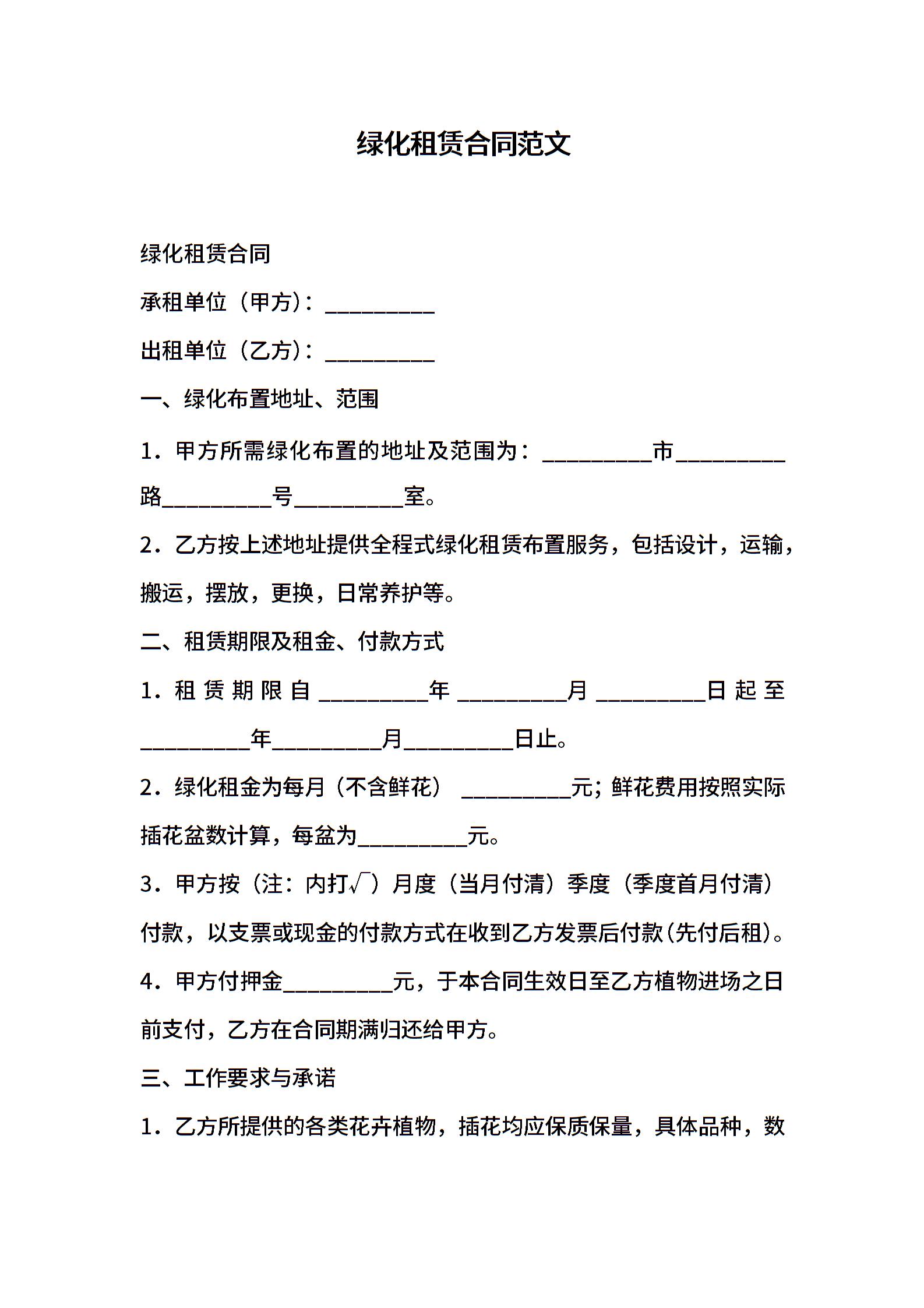 绿化租赁合同范文

绿化租赁合同

承租单位（甲方）：__________

出租单位（乙方）：__________

一、绿化布置地址、范围

1．甲方所需绿化布置的地址及范围为：__________市__________路__________号__________室。

2．乙方按上述地址提供全程式绿化租赁布置服务，包括设计，运输，搬运，摆放，更换，日常养护等。

二、租赁期限及租金、付款方式

1．租赁期限自__________年__________月__________日起至__________年__________月__________日止。

2．绿化租金为每月（不含鲜花）__________元；鲜花费用按照实际插花盆数计算，每盆为__________元。

3．甲方按（注：内打√）月度（当月付清）季度（季度首月付清）付款，以支票或现金的付款方式在收到乙方发票后付款(先付后租)。

4．甲方付押金__________元，于本合同生效日至乙方植物进场之日前支付，乙方在合同期满归还给甲方。

三、工作要求与承诺

1．乙方所提供的各类花卉植物，插花均应保质保量，具体品种，数